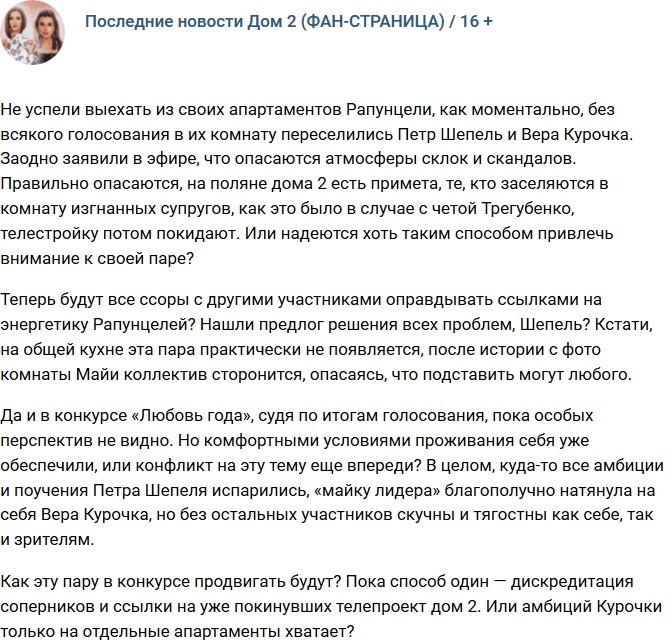 Последние новости Дом 2 (ФАН-СТРАНИЦА) / 16 +

Не успели выехать из своих апартаментов Рапунцели, как моментально, без всякого голосования в их комнату переселились Петр Шепель и Вера Курочка. Заодно заявили в эфире, что опасаются атмосферы склок и скандалов. Правильно опасаются, на поляне дома 2 есть примета, те, кто заселяются в комнату изгнанных супругов, как это было в случае с четой Трегубенко, телестройку потом покидают. Или надеются хоть таким способом привлечь внимание к своей паре?

Теперь будут все ссоры с другими участниками оправдывать ссылками на энергетику Рапунцелей? Нашли предлог решения всех проблем, Шепель? Кстати, на общей кухне эта пара практически не появляется, после истории с фото комнаты Майи коллектив сторонится, опасаясь, что подставить могут любого.

Да и в конкурсе «Любовь года», судя по итогам голосования, пока особых перспектив не видно. Но комфортными условиями проживания себя уже обеспечили, или конфликт на эту тему еще впереди? В целом, куда-то все амбиции и поучения Петра Шепеля испарились, «майку лидера» благополучно натянула на себя Вера Курочка, но без остальных участников скучны и тягостны как себе, так и зрителям.

Как эту пару в конкурсе продвигать будут? Пока способ один — дискредитация соперников и ссылки на уже покинувших телепроект дом 2. Или амбиций Курочки только на отдельные апартаменты хватает?